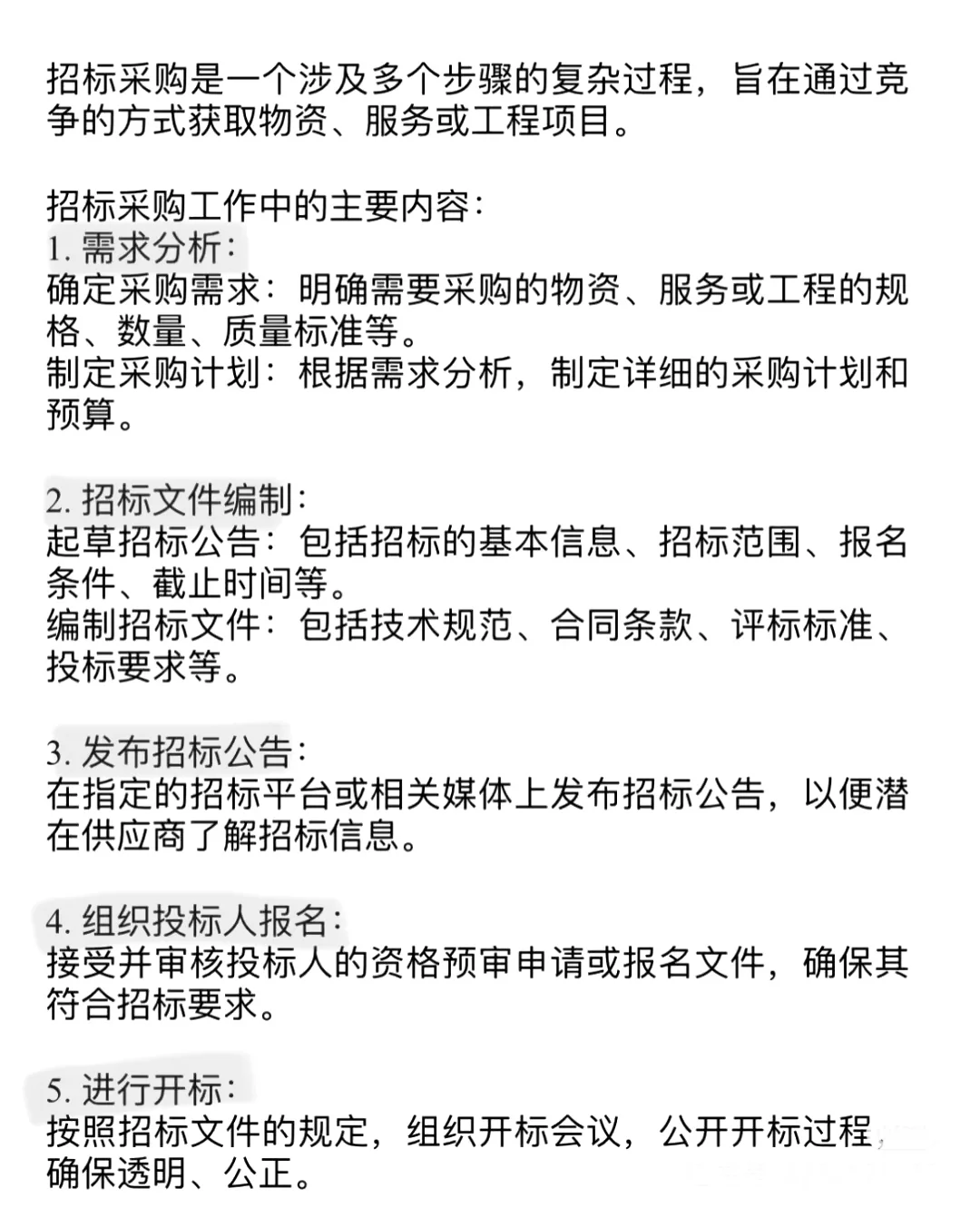 招标采购是一个涉及多个步骤的复杂过程，旨在通过竞争的方式获取物资、服务或工程项目。

招标采购工作中的主要内容：
1. 需求分析：
确定采购需求：明确需要采购的物资、服务或工程的规格、数量、质量标准等。
制定采购计划：根据需求分析，制定详细的采购计划和预算。

2. 招标文件编制：
起草招标公告：包括招标的基本信息、招标范围、报名条件、截止时间等。
编制招标文件：包括技术规范、合同条款、评标标准、投标要求等。

3. 发布招标公告：
在指定的招标平台或相关媒体上发布招标公告，以便潜在供应商了解招标信息。

4. 组织投标人报名：
接受并审核投标人的资格预审申请或报名文件，确保其符合招标要求。

5. 进行开标：
按照招标文件的规定，组织开标会议，公开开标过程，确保透明、公正。